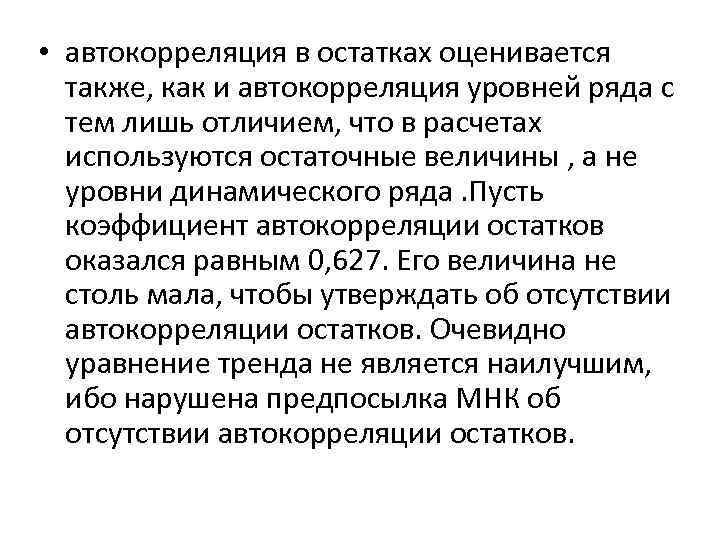 • автокорреляция в остатках оценивается также, как и автокорреляция уровней ряда с тем лишь отличием, что в расчетах используются остаточные величины , а не уровни динамического ряда .Пусть коэффициент автокорреляции остатков оказался равным 0,627. Его величина не столь мала, чтобы утверждать об отсутствии автокорреляции остатков. Очевидно уравнение тренда не является наилучшим, ибо нарушена предпосылка МНК об отсутствии автокорреляции остатков.